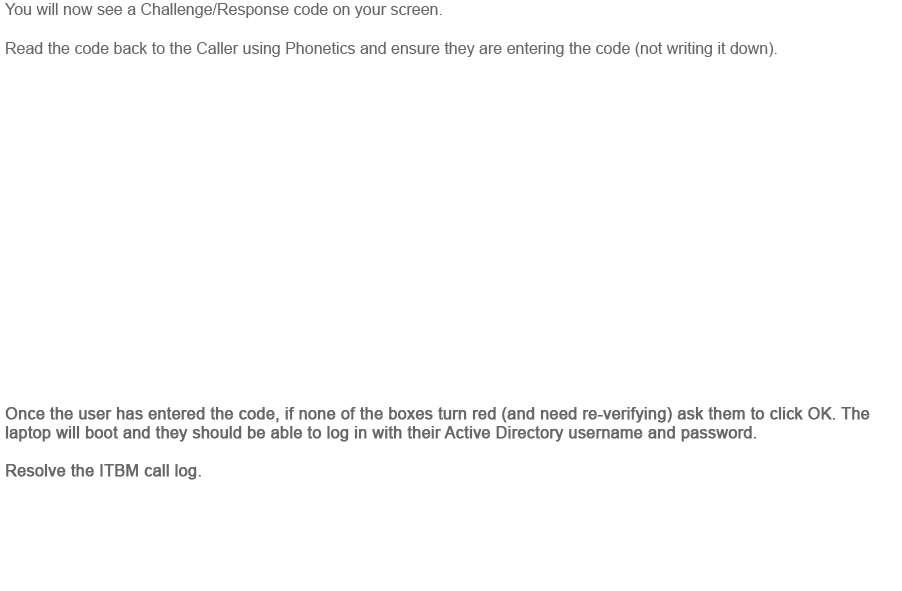 You will now see a Challenge/Response code on your screen.

Read the code back to the Caller using Phonetics and ensure they are entering the code (not writing it down).

Once the user has entered the code, if none of the boxes turn red (and need re-verifying) ask them to click OK. The laptop will boot and they should be able to log in with their Active Directory username and password.

Resolve the ITBM call log.